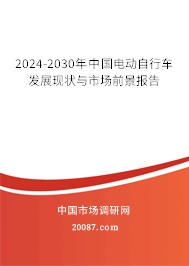 2024-2030年中国电动自行车发展现状与市场前景报告

中国市场调研网

20087.com